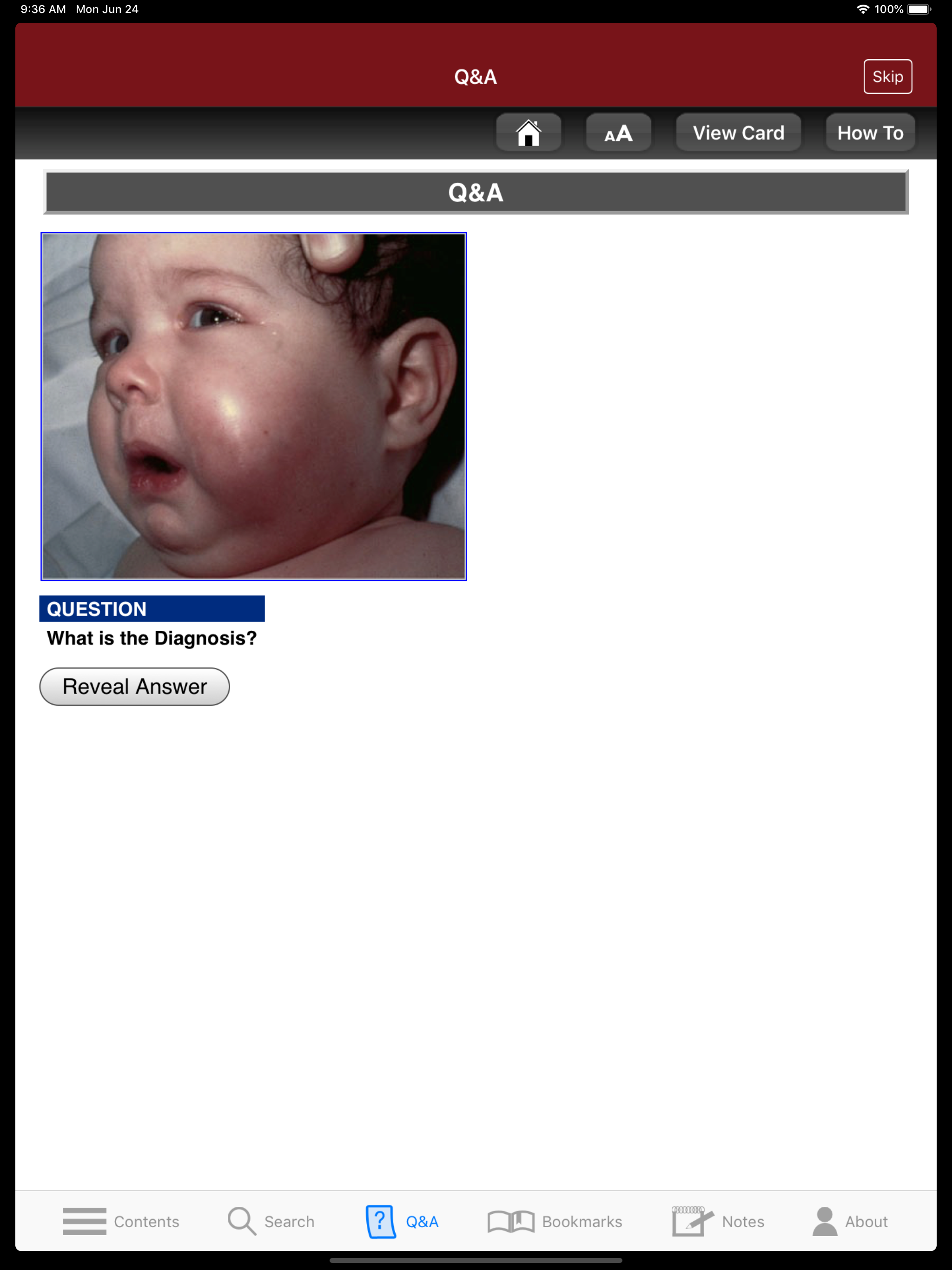 9:36 AM Mon Jun 24

100%

Q&A

Skip

AA

View Card

How To

Q&A

QUESTION

What is the Diagnosis?

Reveal Answer

Contents

Search

Q&A

Bookmarks

Notes

About